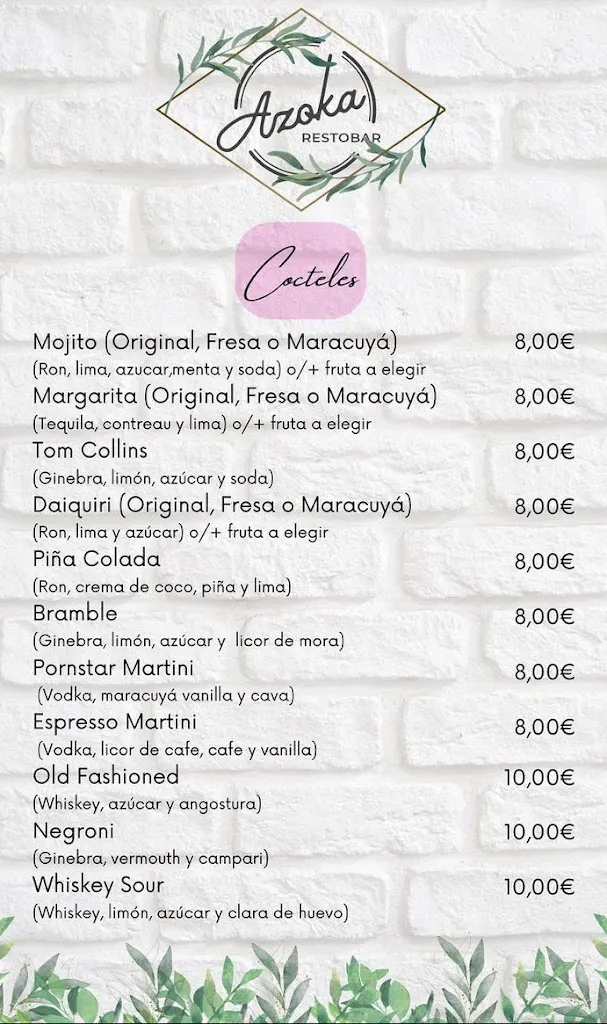 Azoka
RESTOBAR

Cocteles

Mojito (Original, Fresa o Maracuyá) 8,00€
(Ron, lima, azucar,menta y soda) o/+ fruta a elegir

Margarita (Original, Fresa o Maracuyá) 8,00€
(Tequila, contreau y lima) o/+ fruta a elegir

Tom Collins 8,00€
(Ginebra, limón, azúcar y soda)

Daiquiri (Original, Fresa o Maracuyá) 8,00€
(Ron, lima y azúcar) o/+ fruta a elegir

Piña Colada 8,00€
(Ron, crema de coco, piña y lima)

Bramble 8,00€
(Ginebra, limón, azúcar y licor de mora)

Pornstar Martini 8,00€
(Vodka, maracuyá vanilla y cava)

Espresso Martini 8,00€
(Vodka, licor de cafe, cafe y vanilla)

Old Fashioned 10,00€
(Whiskey, azúcar y angostura)

Negroni 10,00€
(Ginebra, vermouth y campari)

Whiskey Sour 10,00€
(Whiskey, limón, azúcar y clara de huevo)